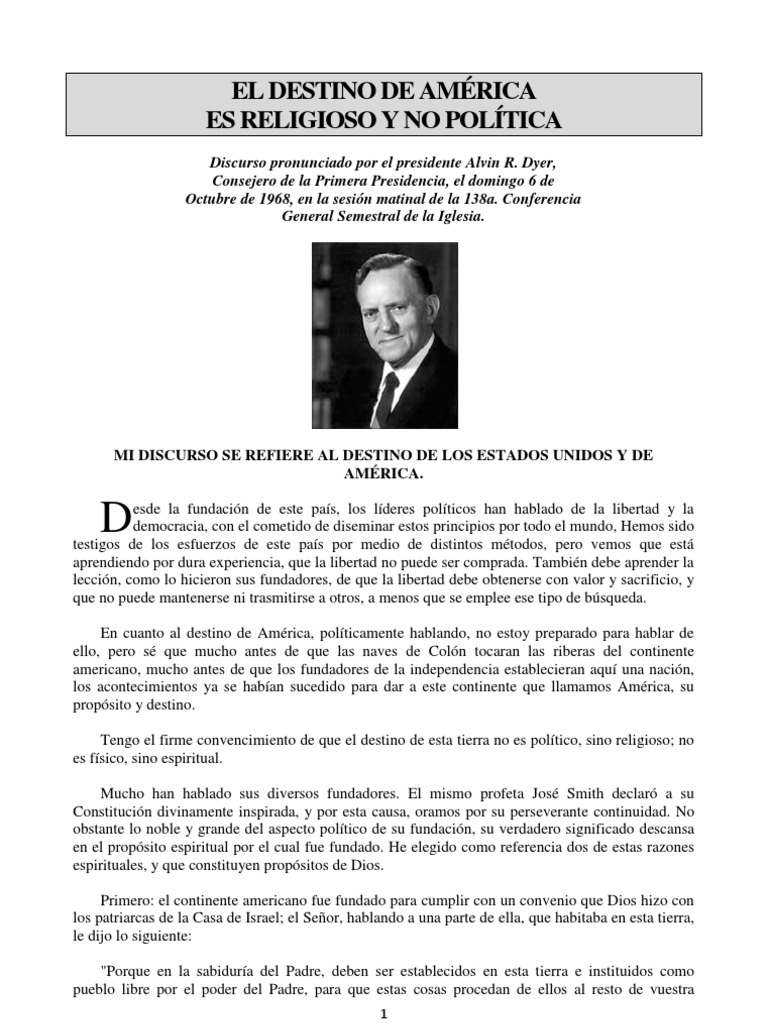 EL DESTINO DE AMÉRICA
ES RELIGIOSO Y NO POLÍTICA

Discurso pronunciado por el presidente Alvin R. Dyer, Consejero de la Primera Presidencia, el domingo 6 de Octubre de 1968, en la sesión matinal de la 138a. Conferencia General Semestral de la Iglesia.

MI DISCURSO SE REFIERE AL DESTINO DE LOS ESTADOS UNIDOS Y DE AMÉRICA.

Desde la fundación de este país, los líderes políticos han hablado de la libertad y la democracia, con el cometido de diseminar estos principios por todo el mundo, Hemos sido testigos de los esfuerzos de este país por medio de distintos métodos, pero vemos que está aprendiendo por dura experiencia, que la libertad no puede ser comprada. También debe aprender la lección, como lo hicieron sus fundadores, de que la libertad debe obtenerse con valor y sacrificio, y que no puede mantenerse ni trasmitirse a otros, a menos que se emplee ese tipo de búsqueda.

En cuanto al destino de América, políticamente hablando, no estoy preparado para hablar de ello, pero sé que mucho antes de que las naves de Colón tocaran las riberas del continente americano, mucho antes de que los fundadores de la independencia establecieran aquí una nación, los acontecimientos ya se habían sucedido para dar a este continente que llamamos América, su propósito y destino.

Tengo el firme convencimiento de que el destino de esta tierra no es político, sino religioso; no es físico, sino espiritual.

Mucho han hablado sus diversos fundadores. El mismo profeta José Smith declaró a su Constitución divinamente inspirada, y por esta causa, oramos por su perseverante continuidad. No obstante lo noble y grande del aspecto político de su fundación, su verdadero significado descansa en el propósito espiritual por el cual fue fundado. He elegido como referencia dos de estas razones espirituales, y que constituyen propósitos de Dios.

Primero: el continente americano fue fundado para cumplir con un convenio que Dios hizo con los patriarcas de la Casa de Israel; el Señor, hablando a una parte de ella, que habitaba en esta tierra, le dijo lo siguiente:

"Porque en la sabiduría del Padre, deben ser establecidos en esta tierra e instituidos como pueblo libre por el poder del Padre, para que estas cosas procedan de ellos al resto de vuestra

1